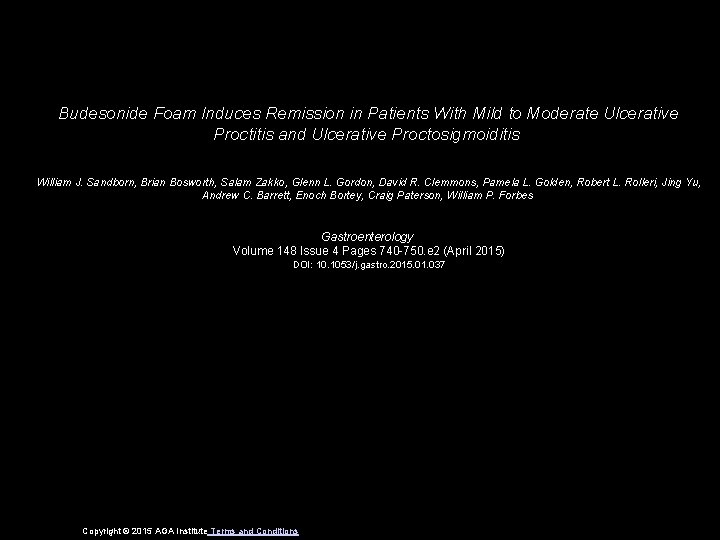 Budesonide Foam Induces Remission in Patients With Mild to Moderate Ulcerative Proctitis and Ulcerative Proctosigmoiditis

William J. Sandborn, Brian Bosworth, Salam Zakko, Glenn L. Gordon, David R. Clemmons, Pamela L. Golden, Robert L. Rolleri, Jing Yu, Andrew C. Barrett, Enoch Bortey, Craig Paterson, William P. Forbes

Gastroenterology
Volume 148 Issue 4 Pages 740-750.e2 (April 2015)
DOI: 10.1053/j.gastro.2015.01.037

Copyright © 2015 AGA Institute Terms and Conditions